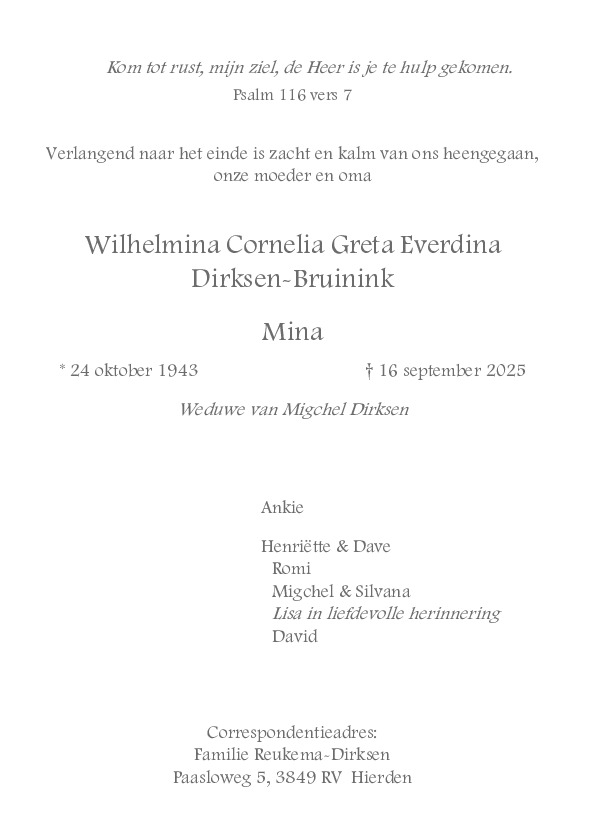 Kom tot rust, mijn ziel, de Heer is je te hulp gekomen.
Psalm 116 vers 7

Verlangend naar het einde is zacht en kalm van ons heengegaan, onze moeder en oma

Wilhelmina Cornelia Greta Everdina
Dirksen-Bruinink

Mina

* 24 oktober 1943

† 16 september 2025

Weduwe van Migchel Dirksen

Ankie

Henriëtte & Dave
Romi
Migchel & Silvana
Lisa in liefdevolle herinnering
David

Correspondentieadres:
Familie Reukema-Dirksen
Paasloweg 5, 3849 RV Hierden